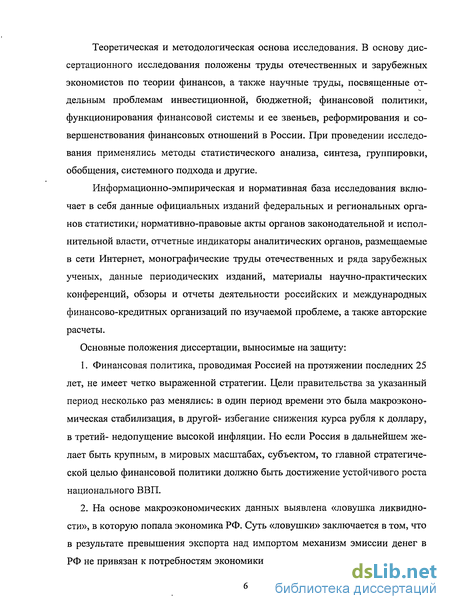 Теоретическая и методологическая основа исследования. В основу диссертационного исследования положены труды отечественных и зарубежных экономистов по теории финансов, а также научные труды, посвященные отдельным проблемам инвестиционной, бюджетной; финансовой политики, функционирования финансовой системы и ее звеньев, реформирования и совершенствования финансовых отношений в России. При проведении исследования применялись методы статистического анализа, синтеза, группировки, обобщения, системного подхода и другие.

Информационно-эмпирическая и нормативная база исследования включает в себя данные официальных изданий федеральных и региональных органов статистики, нормативно-правовые акты органов законодательной и исполнительной власти, отчетные индикаторы аналитических органов, размещаемые в сети Интернет, монографические труды отечественных и ряда зарубежных ученых, данные периодических изданий, материалы научно-практических конференций, обзоры и отчеты деятельности российских и международных финансово-кредитных организаций по изучаемой проблеме, а также авторские расчеты.

Основные положения диссертации, выносимые на защиту:

1. Финансовая политика, проводимая Россией на протяжении последних 25 лет, не имеет четко выраженной стратегии. Цели правительства за указанный период несколько раз менялись: в один период времени это была макроэкономическая стабилизация, в другой- избегание снижения курса рубля к доллару, в третий- недопущение высокой инфляции. Но если Россия в дальнейшем желает быть крупным, в мировых масштабах, субъектом, то главной стратегической целью финансовой политики должно быть достижение устойчивого роста национального ВВП.

2. На основе макроэкономических данных выявлена «ловушка ликвидности», в которую попала экономика РФ. Суть «ловушки» заключается в том, что в результате превышения экспорта над импортом механизм эмиссии денег в РФ не привязан к потребностям экономики

6

dsLib.net
библиотека диссертаций